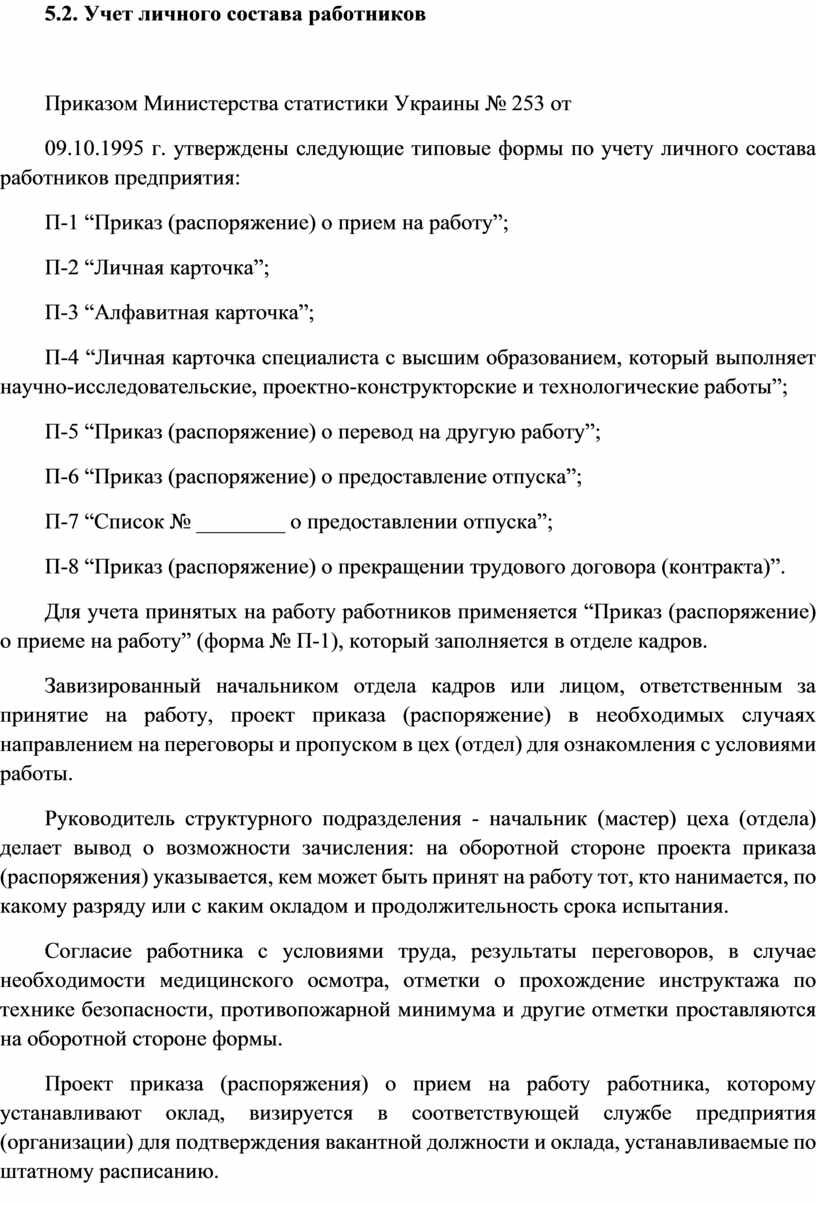 5.2. Учет личного состава работников

Приказом Министерства статистики Украины № 253 от

09.10.1995 г. утверждены следующие типовые формы по учету личного состава работников предприятия:

П-1 “Приказ (распоряжение) о прием на работу”;

П-2 “Личная карточка”;

П-3 “Алфавитная карточка”;

П-4 “Личная карточка специалиста с высшим образованием, который выполняет научно-исследовательские, проектно-конструкторские и технологические работы”;

П-5 “Приказ (распоряжение) о перевод на другую работу”;

П-6 “Приказ (распоряжение) о предоставление отпуска”;

П-7 “Список № ________ о предоставлении отпуска”;

П-8 “Приказ (распоряжение) о прекращении трудового договора (контракта)”.

Для учета принятых на работу работников применяется “Приказ (распоряжение) о приеме на работу” (форма № П-1), который заполняется в отделе кадров.

Завизированный начальником отдела кадров или лицом, ответственным за принятие на работу, проект приказа (распоряжение) в необходимых случаях направлением на переговоры и пропуском в цех (отдел) для ознакомления с условиями работы.

Руководитель структурного подразделения - начальник (мастер) цеха (отдела) делает вывод о возможности зачисления: на оборотной стороне проекта приказа (распоряжения) указывается, кем может быть принят на работу тот, кто нанимается, по какому разряду или с каким окладом и продолжительность срока испытания.

Согласие работника с условиями труда, результаты переговоров, в случае необходимости медицинского осмотра, отметки о прохождение инструктажа по технике безопасности, противопожарной минимума и другие отметки проставляются на оборотной стороне формы.

Проект приказа (распоряжения) о прием на работу работника, которому устанавливают оклад, визируется в соответствующей службе предприятия (организации) для подтверждения вакантной должности и оклада, устанавливаемые по штатному расписанию.